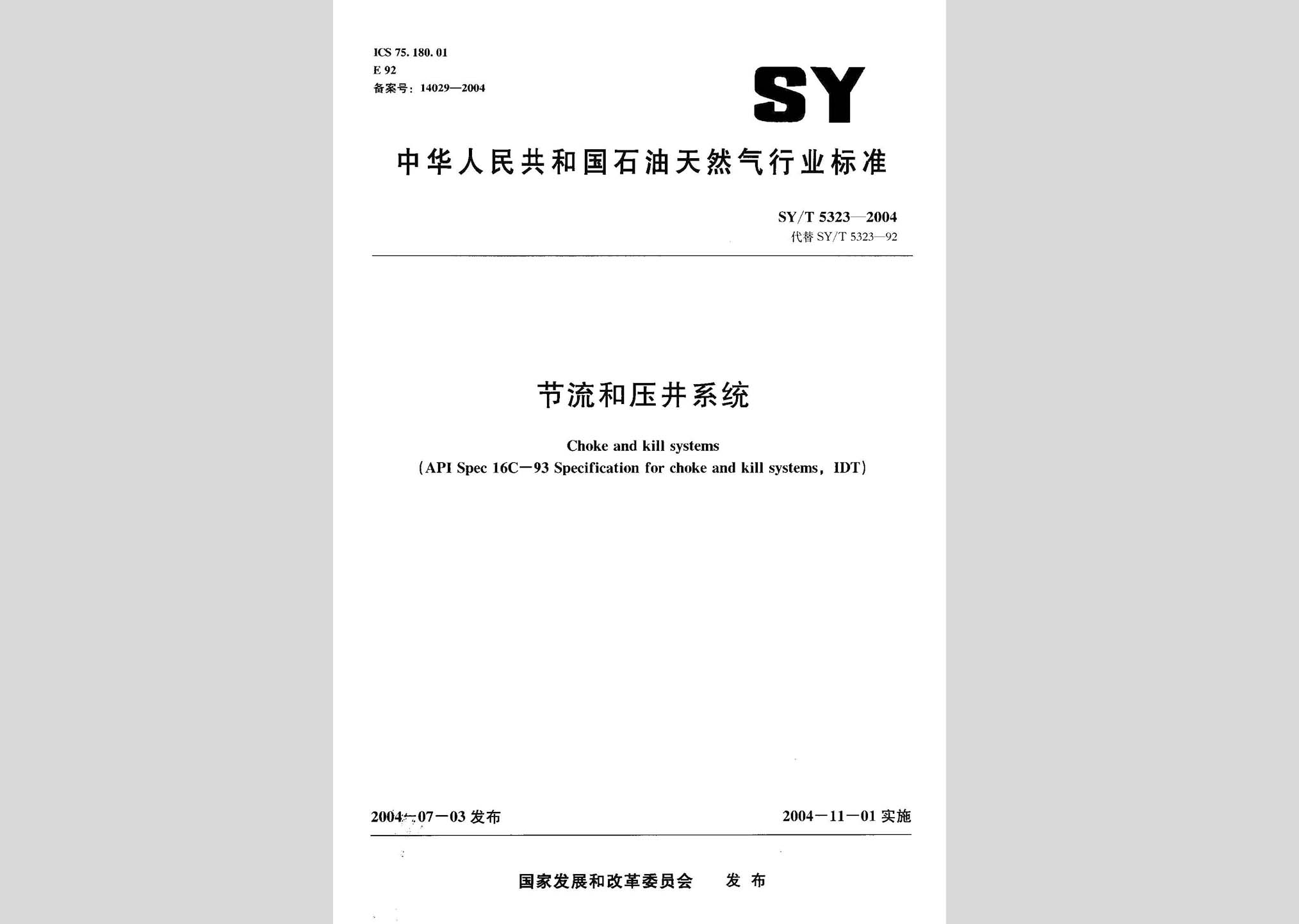 ICS 75. 180. 01
E 92
备案号：14029—2004

SY

中华人民共和国石油天然气行业标准

SY/T 5323—2004
代替 SY/T 5323—92

节流和压井系统

Choke and kill systems
(API Spec 16C—93 Specification for choke and kill systems, IDT)

2004—07—03 发布

2004—11—01 实施

国家发展和改革委员会 发 布